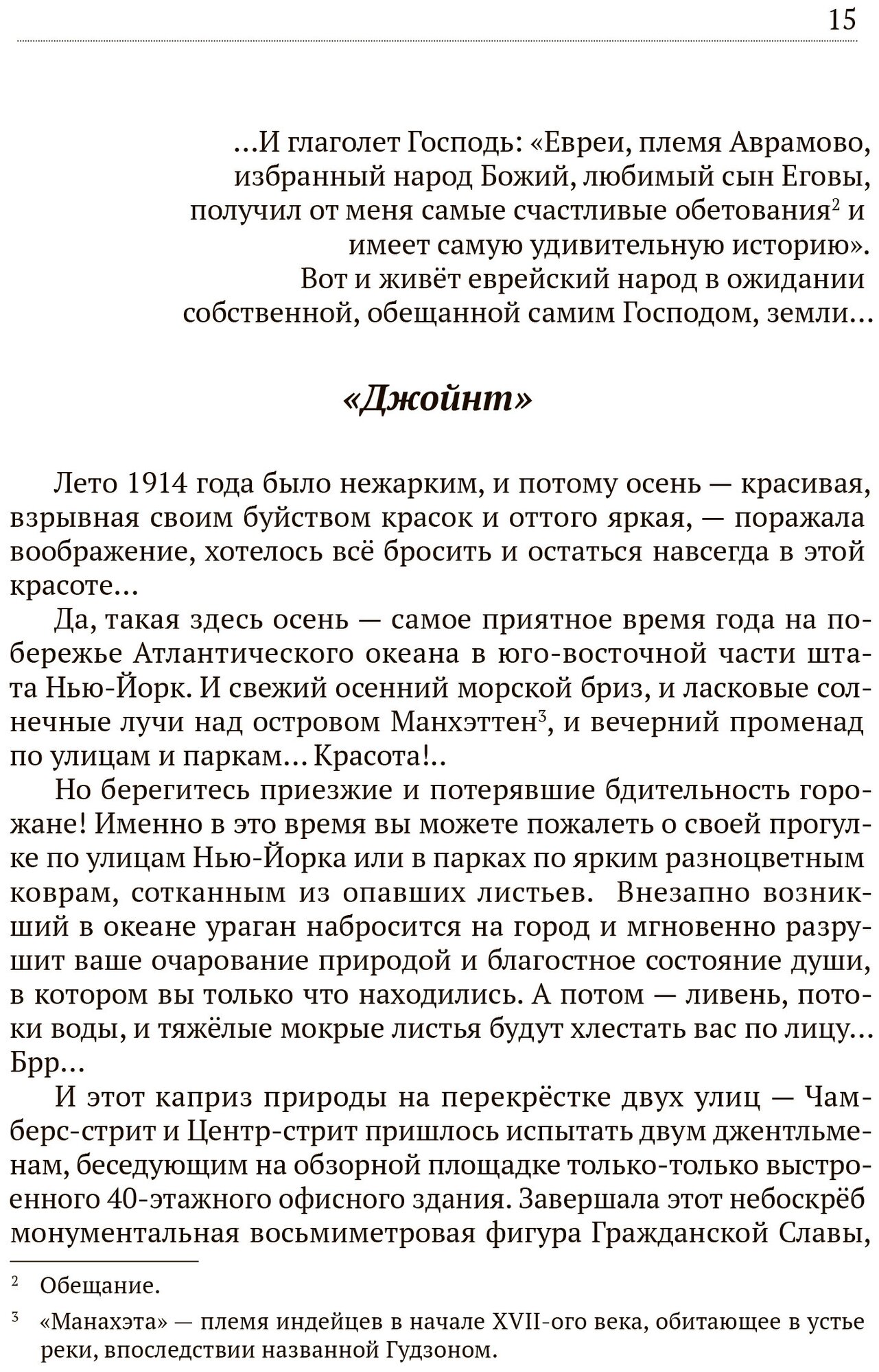 15

...И глаголет Господь: «Евреи, племя Аврамово, избранный народ Божий, любимый сын Еговы, получил от меня самые счастливые обетования$^2$ и имеет самую удивительную историю».
Вот и живёт еврейский народ в ожидании собственной, обещанной самим Господом, земли...

«Джойнт»

Лето 1914 года было нежарким, и потому осень — красивая, взрывная своим буйством красок и оттого яркая, — поражала воображение, хотелось всё бросить и остаться навсегда в этой красоте...

Да, такая здесь осень — самое приятное время года на побережье Атлантического океана в юго-восточной части штата Нью-Йорк. И свежий осенний морской бриз, и ласковые солнечные лучи над островом Манхэттен$^3$, и вечерний променад по улицам и паркам... Красота!..

Но берегитесь приезжие и потерявшие бдительность горожане! Именно в это время вы можете пожалеть о своей прогулке по улицам Нью-Йорка или в парках по ярким разноцветным коврам, сотканным из опавших листьев. Внезапно возникший в океане ураган набросится на город и мгновенно разрушит ваше очарование природой и благостное состояние души, в котором вы только что находились. А потом — ливень, потоки воды, и тяжёлые мокрые листья будут хлестать вас по лицу... Брр...

И этот каприз природы на перекрёстке двух улиц — Чамберс-стрит и Центр-стрит пришлось испытать двум джентльменам, беседующим на обзорной площадке только-только выстроенного 40-этажного офисного здания. Завершала этот небоскрёб монументальная восьмиметровая фигура Гражданской Славы,

$^2$ Обещание.

$^3$ «Манахэта» — племя индейцев в начале XVII-ого века, обитающее в устье реки, впоследствии названной Гудзоном.